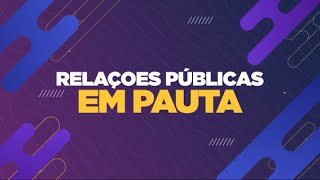 RELAÇOES PÚBLICAS
EM PAUTA